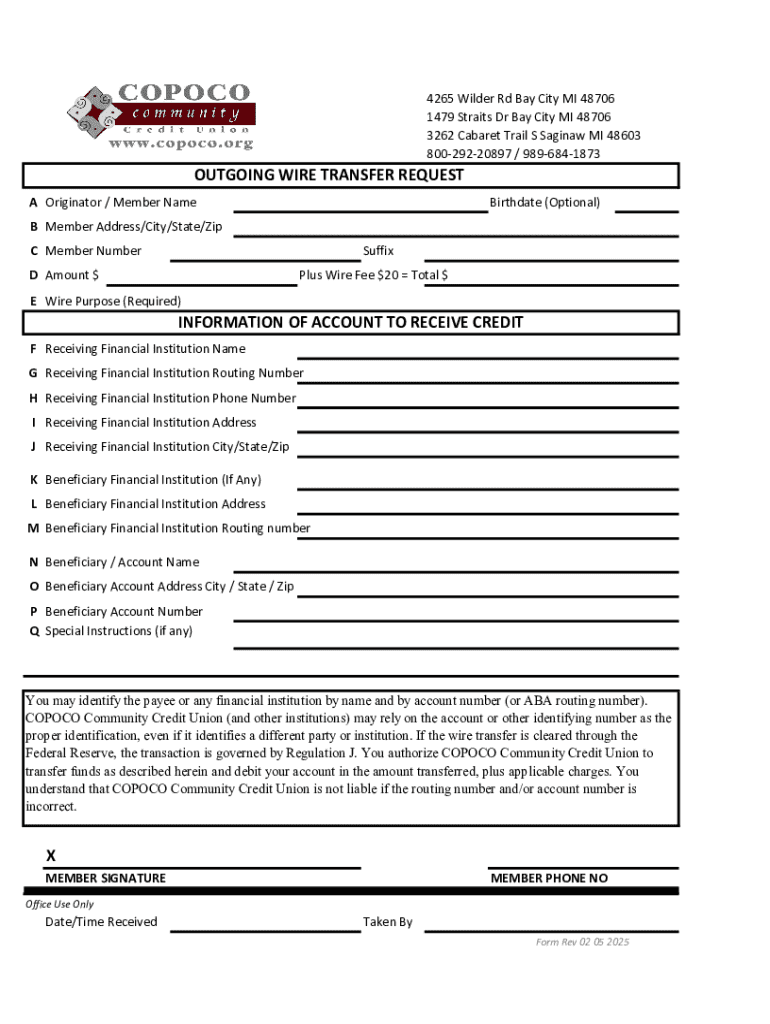 COPOCO
community
Credit Union
www.copoco.org

4265 Wilder Rd Bay City MI 48706
1479 Straits Dr Bay City MI 48706
3262 Cabaret Trail S Saginaw MI 48603
800-292-20897 / 989-684-1873

OUTGOING WIRE TRANSFER REQUEST

A Originator / Member Name Birthdate (Optional)
B Member Address/City/State/Zip
C Member Number Suffix
D Amount $ Plus Wire Fee $20 = Total $
E Wire Purpose (Required)

INFORMATION OF ACCOUNT TO RECEIVE CREDIT

F Receiving Financial Institution Name
G Receiving Financial Institution Routing Number
H Receiving Financial Institution Phone Number
I Receiving Financial Institution Address
J Receiving Financial Institution City/State/Zip
K Beneficiary Financial Institution (If Any)
L Beneficiary Financial Institution Address
M Beneficiary Financial Institution Routing number
N Beneficiary / Account Name
O Beneficiary Account Address City / State / Zip
P Beneficiary Account Number
Q Special Instructions (if any)

You may identify the payee or any financial institution by name and by account number (or ABA routing number). COPOCO Community Credit Union (and other institutions) may rely on the account or other identifying number as the proper identification, even if it identifies a different party or institution. If the wire transfer is cleared through the Federal Reserve, the transaction is governed by Regulation J. You authorize COPOCO Community Credit Union to transfer funds as described herein and debit your account in the amount transferred, plus applicable charges. You understand that COPOCO Community Credit Union is not liable if the routing number and/or account number is incorrect.

X
MEMBER SIGNATURE MEMBER PHONE NO

Office Use Only
Date/Time Received Taken By

Form Rev 02 05 2025